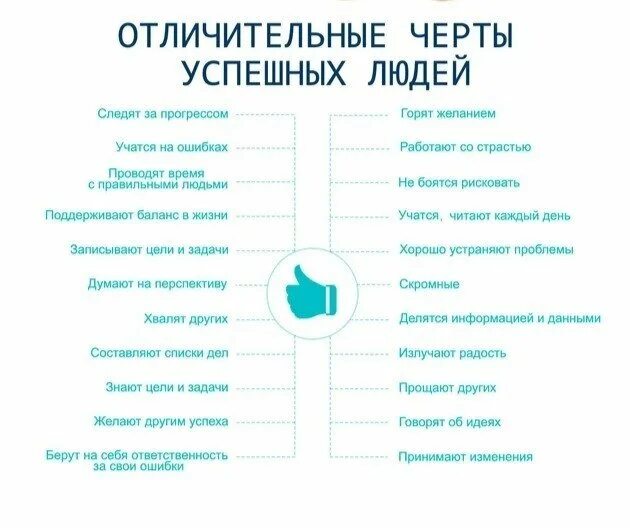 ОТЛИЧИТЕЛЬНЫЕ ЧЕРТЫ УСПЕШНЫХ ЛЮДЕЙ

Следят за прогрессом
Учатся на ошибках
Проводят время с правильными людьми
Поддерживают баланс в жизни
Записывают цели и задачи
Думают на перспективу
Хвалят других
Составляют списки дел
Знают цели и задачи
Желают другим успеха
Берут на себя ответственность за свои ошибки

Горят желанием
Работают со страстью
Не боятся рисковать
Учатся, читают каждый день
Хорошо устраняют проблемы
Скромные
Делятся информацией и данными
Излучают радость
Прощают других
Говорят об идеях
Принимают изменения